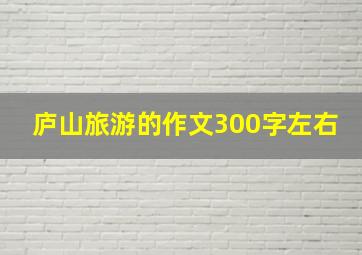 庐山旅游的作文300字左右